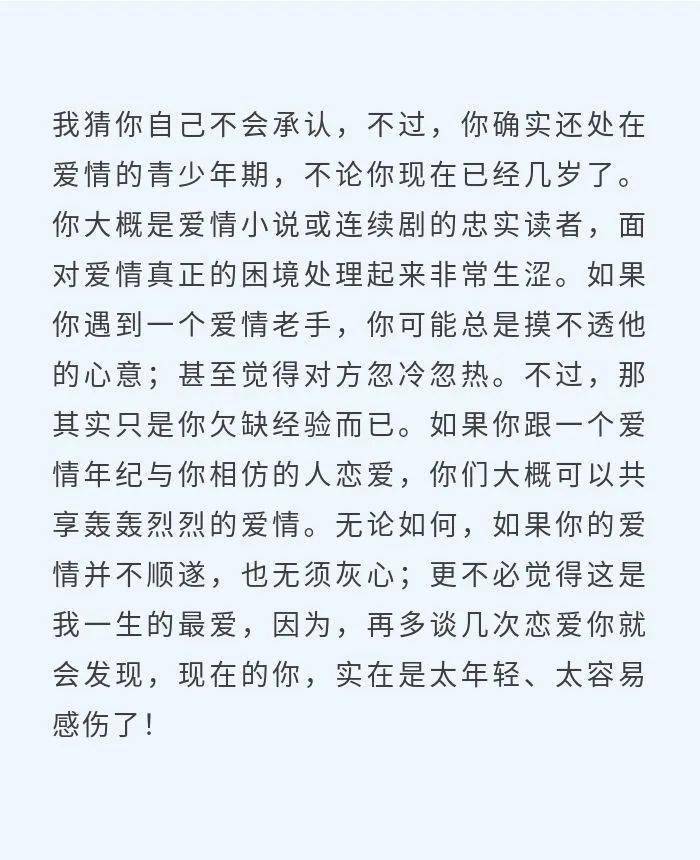 我猜你自己不会承认，不过，你确实还处在爱情的青少年期，不论你现在已经几岁了。你大概是爱情小说或连续剧的忠实读者，面对爱情真正的困境处理起来非常生涩。如果你遇到一个爱情老手，你可能总是摸不透他的心意；甚至觉得对方忽冷忽热。不过，那其实只是你欠缺经验而已。如果你跟一个爱情年纪与你相仿的人恋爱，你们大概可以共享轰轰烈烈的爱情。无论如何，如果你的爱情并不顺遂，也无须灰心；更不必觉得这是我一生的最爱，因为，再多谈几次恋爱你就会发现，现在的你，实在是太年轻、太容易感伤了！